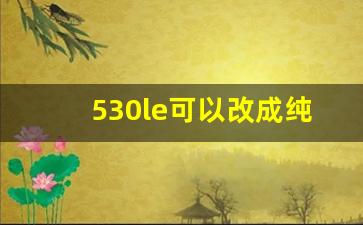 530le可以改成纯